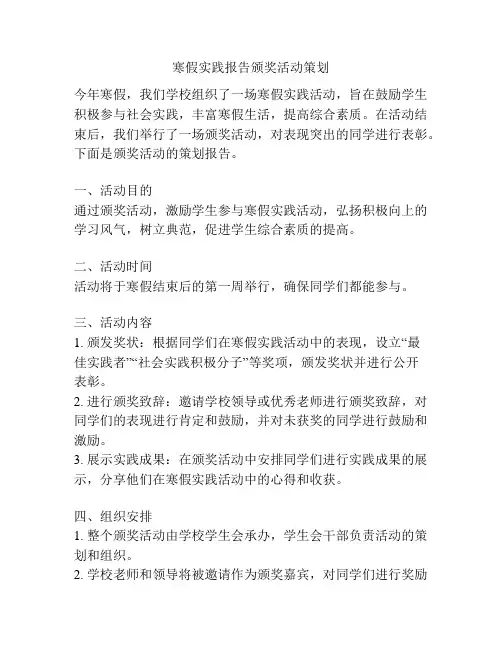 寒假实践报告颁奖活动策划

今年寒假，我们学校组织了一场寒假实践活动，旨在鼓励学生积极参与社会实践，丰富寒假生活，提高综合素质。在活动结束后，我们举行了一场颁奖活动，对表现突出的同学进行表彰。下面是颁奖活动的策划报告。

一、活动目的
通过颁奖活动，激励学生参与寒假实践活动，弘扬积极向上的学习风气，树立典范，促进学生综合素质的提高。

二、活动时间
活动将于寒假结束后的第一周举行，确保同学们都能参与。

三、活动内容
1. 颁发奖状：根据同学们在寒假实践活动中的表现，设立“最佳实践者”“社会实践积极分子”等奖项，颁发奖状并进行公开表彰。
2. 进行颁奖致辞：邀请学校领导或优秀老师进行颁奖致辞，对同学们的表现进行肯定和鼓励，并对未获奖的同学进行鼓励和激励。
3. 展示实践成果：在颁奖活动中安排同学们进行实践成果的展示，分享他们在寒假实践活动中的心得和收获。

四、组织安排
1. 整个颁奖活动由学校学生会承办，学生会干部负责活动的策划和组织。
2. 学校老师和领导将被邀请作为颁奖嘉宾，对同学们进行奖励